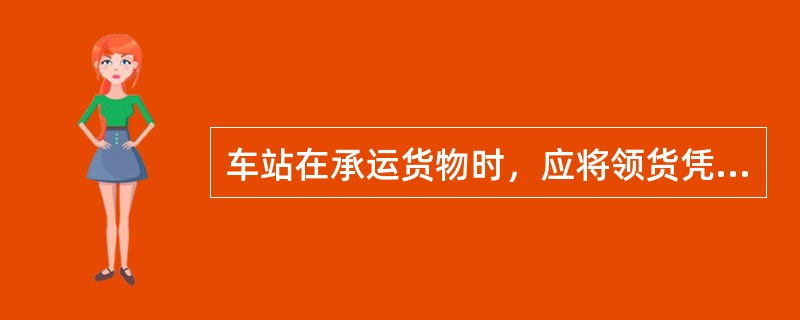 车站在承运货物时，应将领货凭...